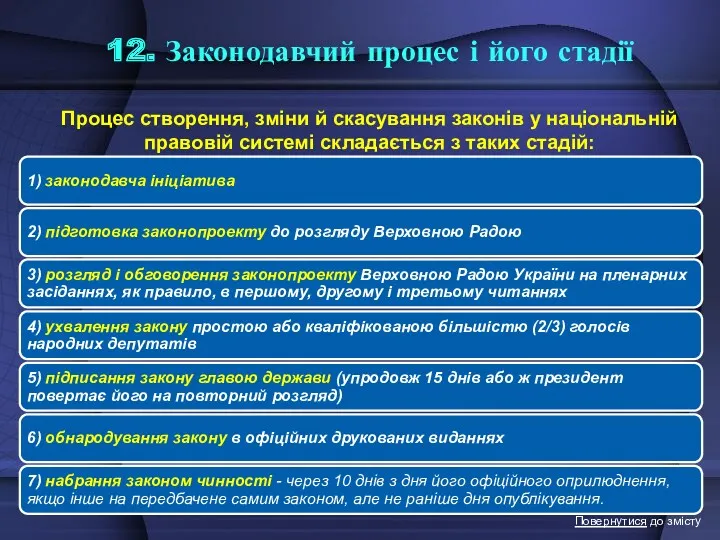 12. Законодавчий процес і його стадії

Процес створення, зміни й скасування законів у національній правовій системі складається з таких стадій:

1) законодавча ініціатива

2) підготовка законопроекту до розгляду Верховною Радою

3) розгляд і обговорення законопроекту Верховною Радою України на пленарних засіданнях, як правило, в першому, другому і третьому читаннях

4) ухвалення закону простою або кваліфікованою більшістю (2/3) голосів народних депутатів

5) підписання закону главою держави (упродовж 15 днів або ж президент повертає його на повторний розгляд)

6) обнародування закону в офіційних друкованих виданнях

7) набрання законом чинності - через 10 днів з дня його офіційного оприлюднення, якщо інше на передбачене самим законом, але не раніше дня опублікування.

Повернутися до змісту